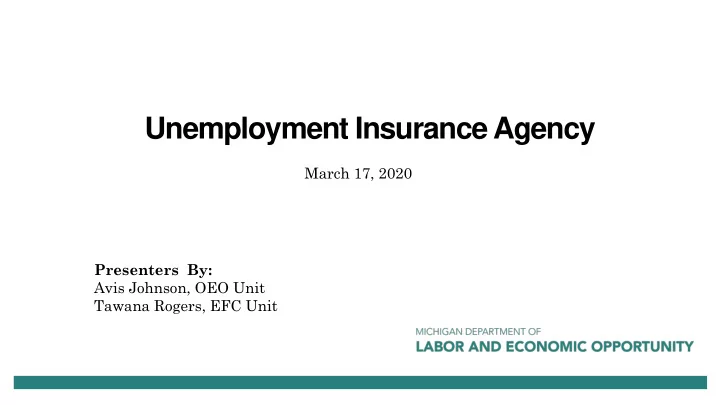 Unemployment Insurance Agency

March 17, 2020

Presenters By:
Avis Johnson, OEO Unit
Tawana Rogers, EFC Unit

MICHIGAN DEPARTMENT OF
LABOR AND ECONOMIC OPPORTUNITY